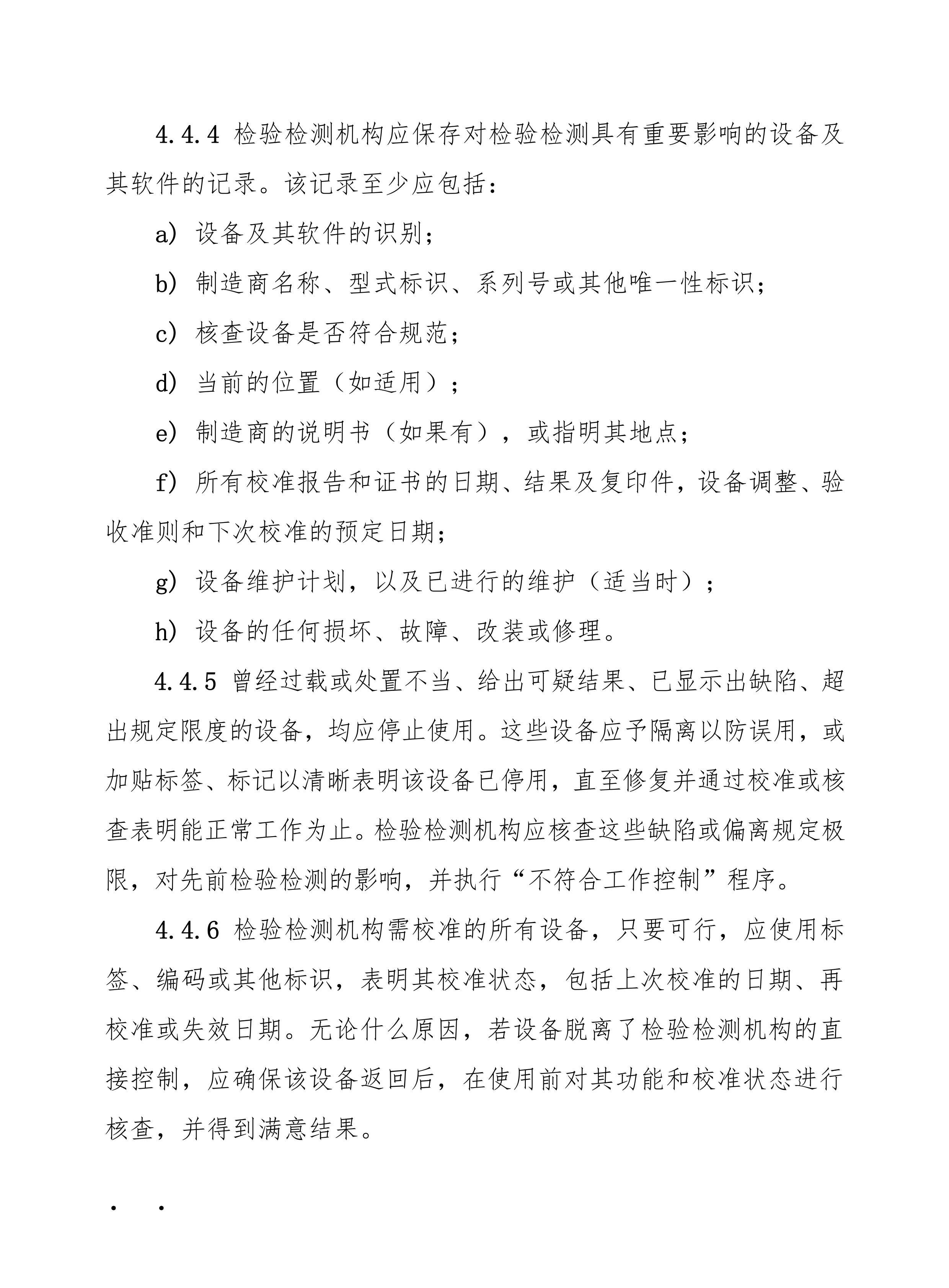 4.4.4 检验检测机构应保存对检验检测具有重要影响的设备及其软件的记录。该记录至少应包括：

a）设备及其软件的识别；

b）制造商名称、型式标识、系列号或其他唯一性标识；

c）核查设备是否符合规范；

d）当前的位置（如适用）；

e）制造商的说明书（如果有），或指明其地点；

f）所有校准报告和证书的日期、结果及复印件，设备调整、验收准则和下次校准的预定日期；

g）设备维护计划，以及已进行的维护（适当时）；

h）设备的任何损坏、故障、改装或修理。

4.4.5 曾经过载或处置不当、给出可疑结果、已显示出缺陷、超出规定限度的设备，均应停止使用。这些设备应予隔离以防误用，或加贴标签、标记以清晰表明该设备已停用，直至修复并通过校准或核查表明能正常工作为止。检验检测机构应核查这些缺陷或偏离规定极限，对先前检验检测的影响，并执行“不符合工作控制”程序。

4.4.6 检验检测机构需校准的所有设备，只要可行，应使用标签、编码或其他标识，表明其校准状态，包括上次校准的日期、再校准或失效日期。无论什么原因，若设备脱离了检验检测机构的直接控制，应确保该设备返回后，在使用前对其功能和校准状态进行核查，并得到满意结果。

. .